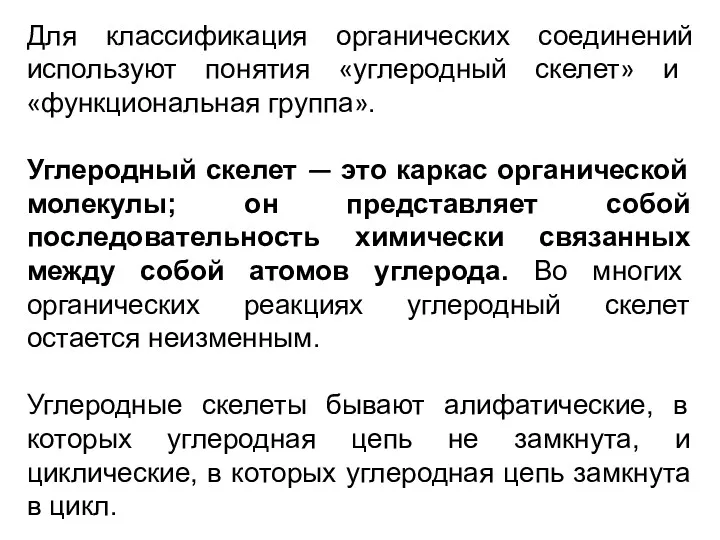 Для классификация органических соединений используют понятия «углеродный скелет» и «функциональная группа».

Углеродный скелет — это каркас органической молекулы; он представляет собой последовательность химически связанных между собой атомов углерода. Во многих органических реакциях углеродный скелет остается неизменным.

Углеродные скелеты бывают алифатические, в которых углеродная цепь не замкнута, и циклические, в которых углеродная цепь замкнута в цикл.